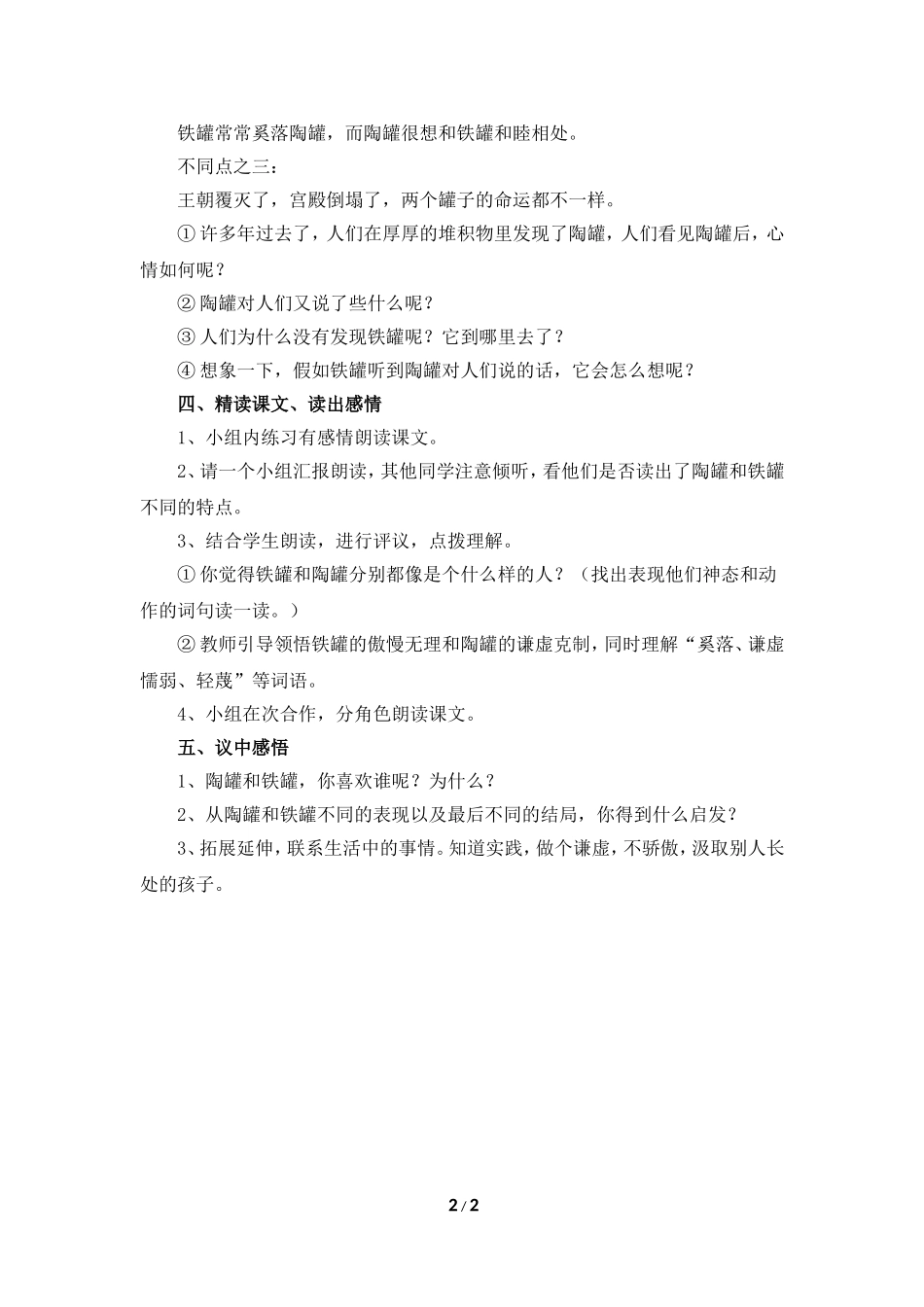 铁罐常常奚落陶罐，而陶罐很想和铁罐和睦相处。

不同点之三：

王朝覆灭了，宫殿倒塌了，两个罐子的命运都不一样。

① 许多年过去了，人们在厚厚的堆积物里发现了陶罐，人们看见陶罐后，心情如何呢？

② 陶罐对人们又说了些什么呢？

③ 人们为什么没有发现铁罐呢？它到哪里去了？

④ 想象一下，假如铁罐听到陶罐对人们说的话，它会怎么想呢？

四、精读课文、读出感情

1、小组内练习有感情朗读课文。

2、请一个小组汇报朗读，其他同学注意倾听，看他们是否读出了陶罐和铁罐不同的特点。

3、结合学生朗读，进行评议，点拨理解。

① 你觉得铁罐和陶罐分别都像是个什么样的人？（找出表现他们神态和动作的词句读一读。）

② 教师引导领悟铁罐的傲慢无理和陶罐的谦虚克制，同时理解“奚落、谦虚懦弱、轻蔑”等词语。

4、小组在次合作，分角色朗读课文。

五、议中感悟

1、陶罐和铁罐，你喜欢谁呢？为什么？

2、从陶罐和铁罐不同的表现以及最后不同的结局，你得到什么启发？

3、拓展延伸，联系生活中的事情。知道实践，做个谦虚，不骄傲，汲取别人长处的孩子。

2 / 2